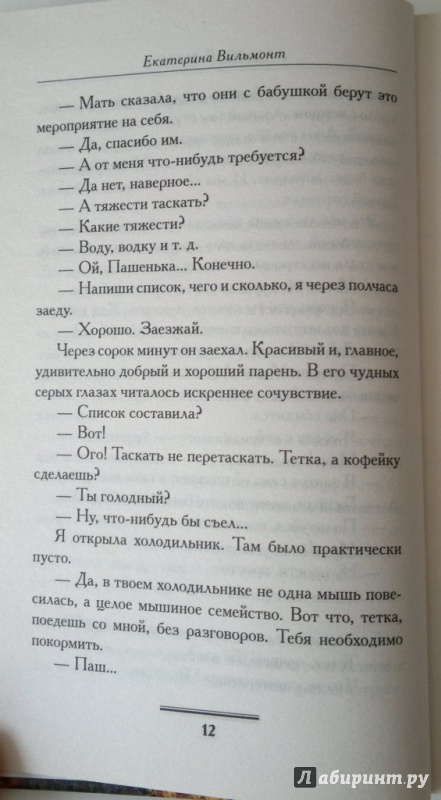 Екатерина Вильмонт

— Мать сказала, что они с бабушкой берут это мероприятие на себя.

— Да, спасибо им.

— А от меня что-нибудь требуется?

— Да нет, наверное...

— А тяжести таскать?

— Какие тяжести?

— Воду, водку и т. д.

— Ой, Пашенька... Конечно.

— Напиши список, чего и сколько, я через полчаса заеду.

— Хорошо. Заезжай.

Через сорок минут он заехал. Красивый и, главное, удивительно добрый и хороший парень. В его чудных серых глазах читалось искреннее сочувствие.

— Список составила?

— Вот!

— Ого! Таскать не перетаскать. Тетка, а кофейку сделаешь?

— Ты голодный?

— Ну, что-нибудь бы съел...

Я открыла холодильник. Там было практически пусто.

— Да, в твоем холодильнике не одна мышь повесилась, а целое мышиное семейство. Вот что, тетка, поедешь со мной, без разговоров. Тебя необходимо покормить.

— Паш...

12

Лабиринт.ру